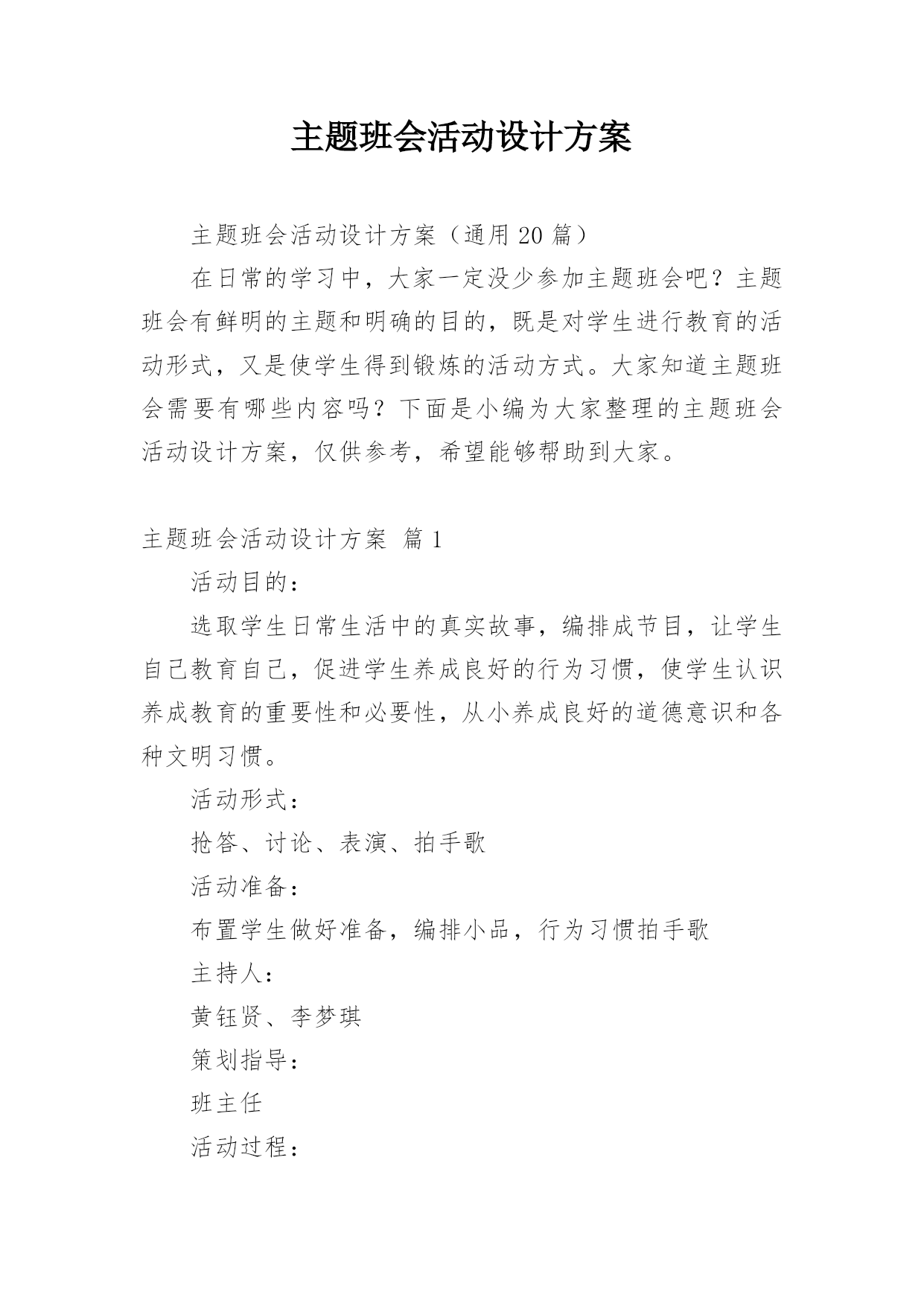 主题班会活动设计方案

主题班会活动设计方案（通用 20 篇）

在日常的学习中，大家一定没少参加主题班会吧？主题班会有鲜明的主题和明确的目的，既是对学生进行教育的活动形式，又是使学生得到锻炼的活动方式。大家知道主题班会需要有哪些内容吗？下面是小编为大家整理的主题班会活动设计方案，仅供参考，希望能够帮助到大家。

主题班会活动设计方案 篇 1

活动目的：

选取学生日常生活中的真实故事，编排成节目，让学生自己教育自己，促进学生养成良好的行为习惯，使学生认识养成教育的重要性和必要性，从小养成良好的道德意识和各种文明习惯。

活动形式：

抢答、讨论、表演、拍手歌

活动准备：

布置学生做好准备，编排小品，行为习惯拍手歌

主持人：

黄钰贤、李梦琪

策划指导：

班主任

活动过程：